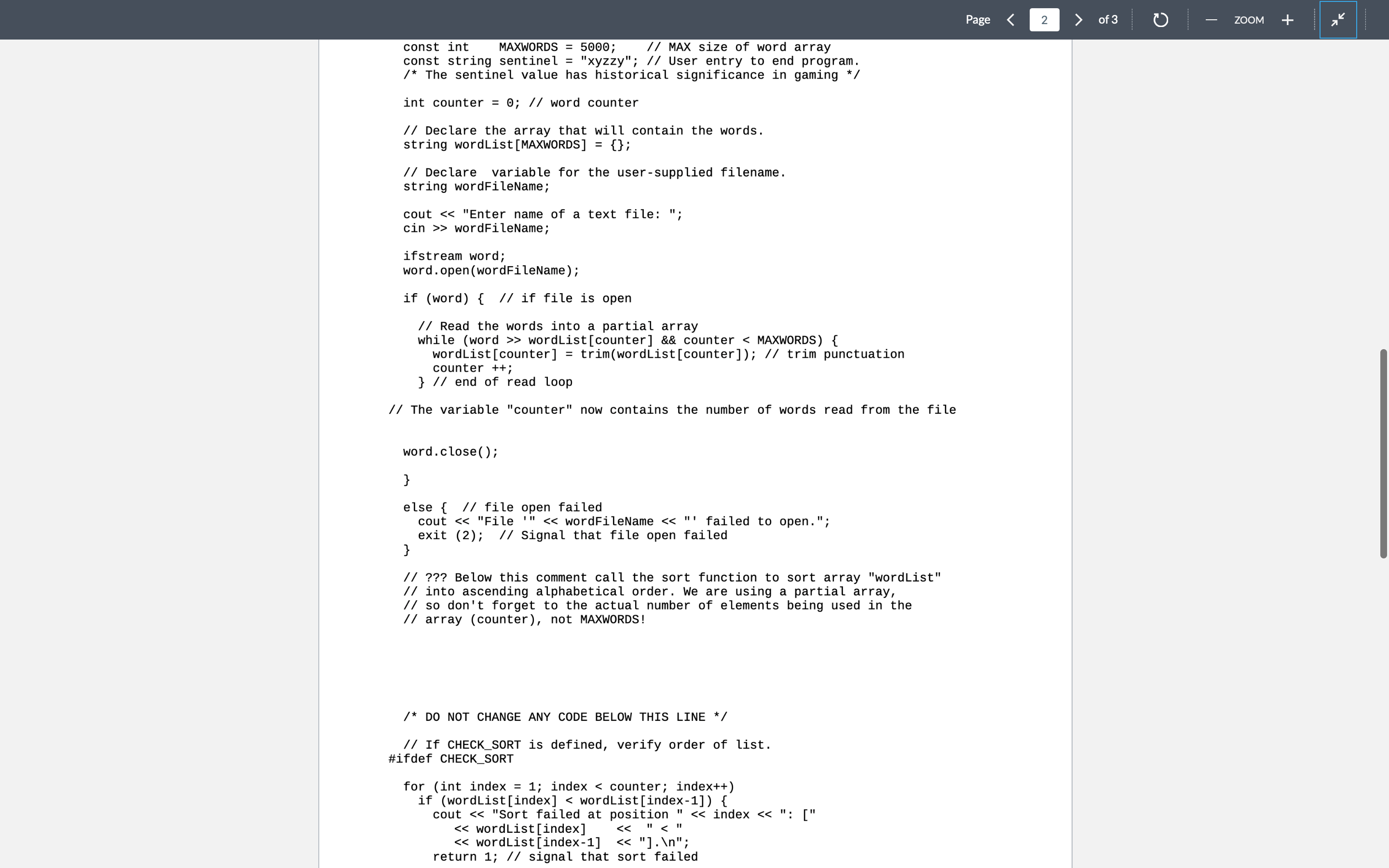 Page 2 of 3 ZOOM

const int    MAXWORDS = 5000;    // MAX size of word array
const string sentinel = "xyzzy"; // User entry to end program.
/* The sentinel value has historical significance in gaming */

int counter = 0; // word counter

// Declare the array that will contain the words.
string wordList[MAXWORDS] = {};

// Declare  variable for the user-supplied filename.
string wordFileName;

cout << "Enter name of a text file: ";
cin >> wordFileName;

ifstream word;
word.open(wordFileName);

if (word) {  // if file is open

  // Read the words into a partial array
  while (word >> wordList[counter] && counter < MAXWORDS) {
    wordList[counter] = trim(wordList[counter]); // trim punctuation
    counter ++;
  } // end of read loop

// The variable "counter" now contains the number of words read from the file

word.close();

}

else {  // file open failed
  cout << "File '" << wordFileName << "' failed to open.";
  exit (2);  // Signal that file open failed
}

// ??? Below this comment call the sort function to sort array "wordList"
// into ascending alphabetical order. We are using a partial array,
// so don't forget to the actual number of elements being used in the
// array (counter), not MAXWORDS!

/* DO NOT CHANGE ANY CODE BELOW THIS LINE */

// If CHECK_SORT is defined, verify order of list.
#ifdef CHECK_SORT

for (int index = 1; index < counter; index++)
  if (wordList[index] < wordList[index-1]) {
    cout << "Sort failed at position " << index << ": ["
       << wordList[index]    <<  " < "
       << wordList[index-1]  << "].\n";
    return 1; // signal that sort failed